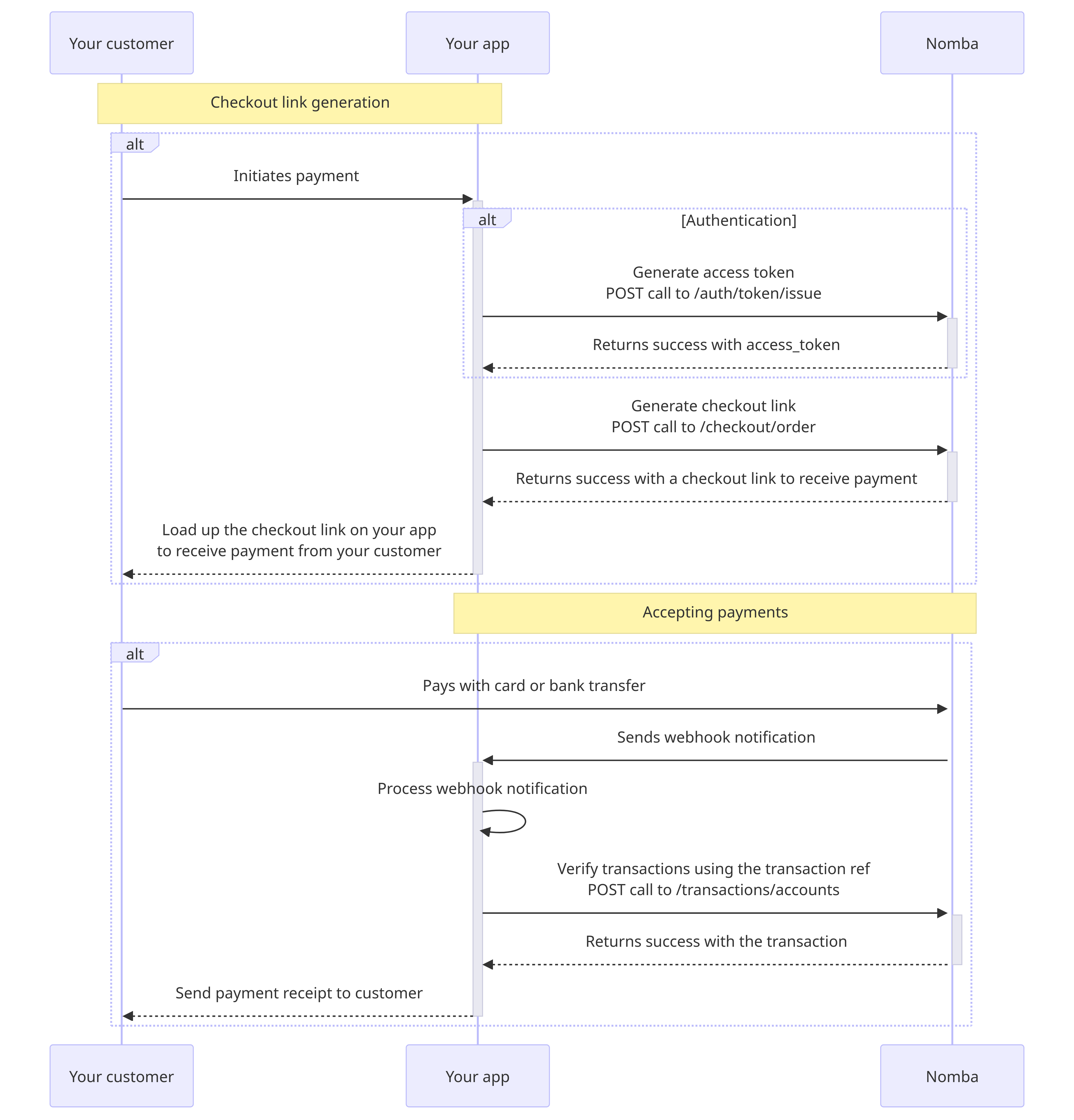 Your customer

Your app

Nomba

Checkout link generation

alt

Initiates payment

alt

[Authentication]

Generate access token
POST call to /auth/token/issue

Returns success with access_token

Generate checkout link
POST call to /checkout/order

Returns success with a checkout link to receive payment

Load up the checkout link on your app
to receive payment from your customer

Accepting payments

alt

Pays with card or bank transfer

Sends webhook notification

Process webhook notification

Verify transactions using the transaction ref
POST call to /transactions/accounts

Returns success with the transaction

Send payment receipt to customer

Your customer

Your app

Nomba